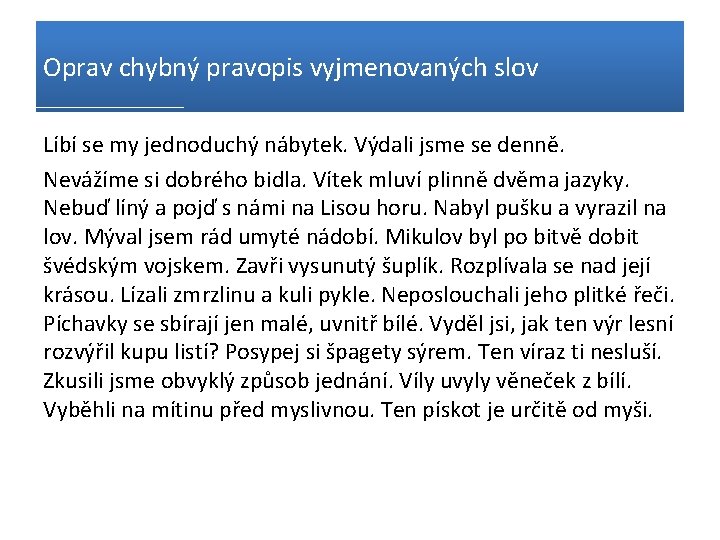 Oprav chybný pravopis vyjmenovaných slov

Líbí se my jednoduchý nábytek. Výdali jsme se denně.

Nevážíme si dobrého bidla. Vítek mluví plinně dvěma jazyky. Nebuď líný a pojď s námi na Lisou horu. Nabyl pušku a vyrazil na lov. Mýval jsem rád umyté nádobí. Mikulov byl po bitvě dobit švédským vojskem. Zavři vysunutý šuplík. Rozplívala se nad její krásou. Lízali zmrzlinu a kuli pykle. Neposlouchali jeho plitké řeči. Píchavky se sbírají jen malé, uvnitř bílé. Vyděl jsi, jak ten výr lesní rozvýřil kupu listí? Posypej si špagety sýrem. Ten víraz ti nesluší. Zkusili jsme obvyklý způsob jednání. Víly uvyly věneček z bílí. Vyběhli na mítinu před myslivnou. Ten pískot je určitě od myši.